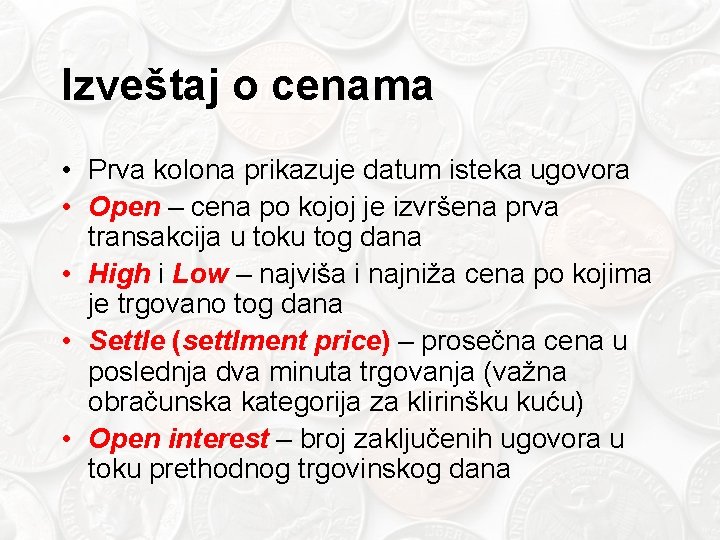 Izveštaj o cenama

• Prva kolona prikazuje datum isteka ugovora
• Open – cena po kojoj je izvršena prva transakcija u toku tog dana
• High i Low – najviša i najniža cena po kojima je trgovano tog dana
• Settle (settlment price) – prosečna cena u poslednja dva minuta trgovanja (važna obračunska kategorija za klirinšku kuću)
• Open interest – broj zaključenih ugovora u toku prethodnog trgovinskog dana